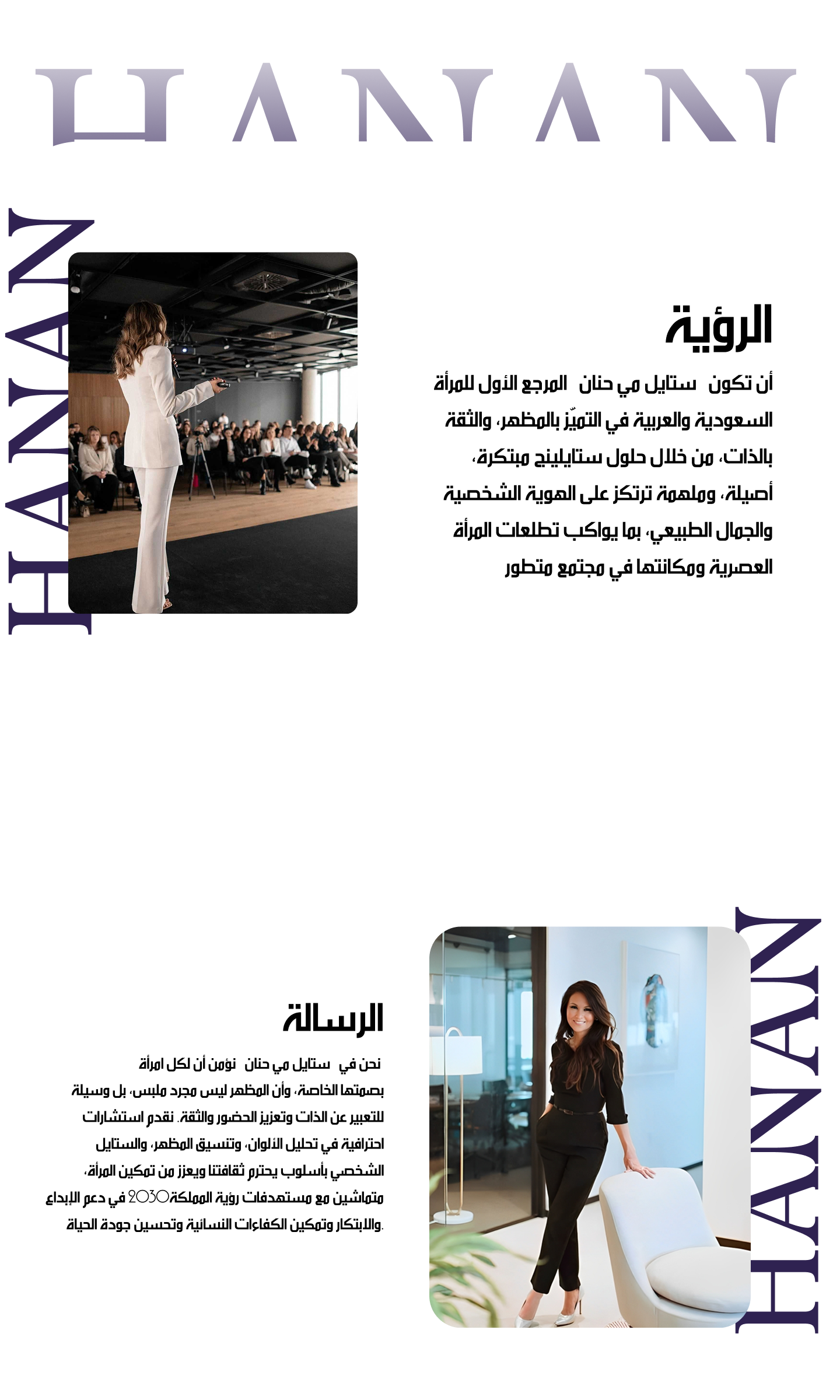 HANAN

HANAN

الرؤية

أن تكون ستايل مي حنان المرجع الأول للمرأة السعودية والعربية في التميّز بالمظهر، والثقة بالذات، من خلال حلول ستايلينج مبتكرة، أصيلة، وملهمة ترتكز على الهوية الشخصية والجمال الطبيعي، بما يواكب تطلعات المرأة العصرية ومكانتها في مجتمع متطور

الرسالة

نحن في ستايل مي حنان نؤمن أن لكل امرأة بصمتها الخاصة، وأن المظهر ليس مجرد ملبس، بل وسيلة للتعبير عن الذات وتعزيز الحضور والثقة. نقدم استشارات احترافية في تحليل الألوان، وتنسيق المظهر، والستايل الشخصي بأسلوب يحترم ثقافتنا ويعزز من تمكين المرأة، متماشين مع مستهدفات رؤية المملكة2030 في دعم الإبداع والابتكار وتمكين الكفاءات النسائية وتحسين جودة الحياة.

HANAN